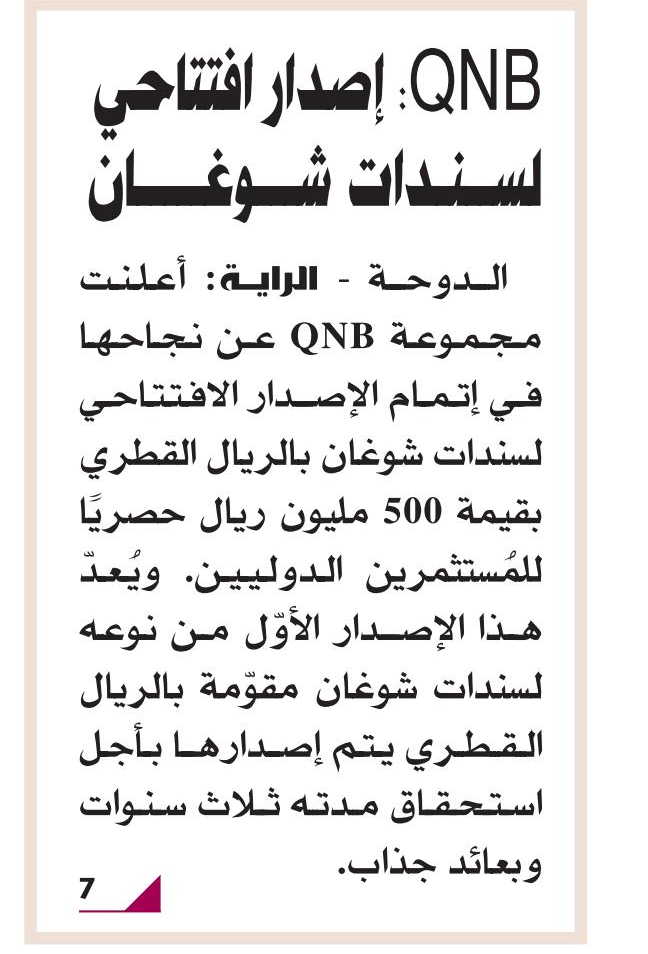 QNB: إصدار افتتاحي لسندات شوغان

الدوحة - الراية: أعلنت مجموعة QNB عن نجاحها في إتمام الإصدار الافتتاحي لسندات شوغان بالريال القطري بقيمة 500 مليون ريال حصريًا للمُستثمرين الدوليين. ويُعدّ هذا الإصدار الأوّل من نوعه لسندات شوغان مقوّمة بالريال القطري يتم إصدارها بأجل استحقاق مدته ثلاث سنوات وبعائد جذاب.

7